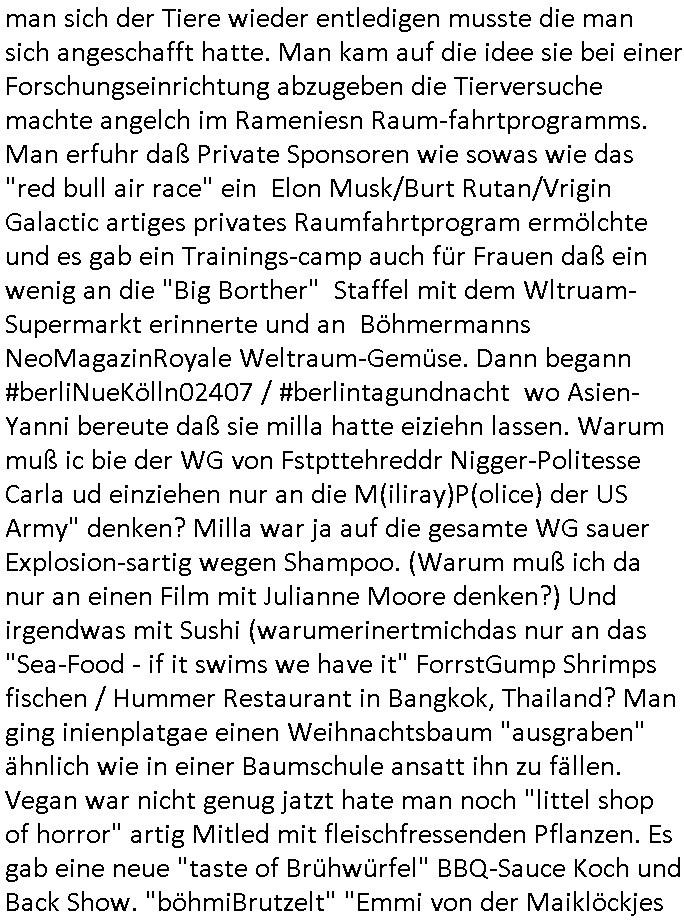 man sich der Tiere wieder entledigen musste die man sich angeschafft hatte. Man kam auf die idee sie bei einer Forschungseinrichtung abzugeben die Tierversuche machte angelch im Rameniesn Raum-fahrtprogramms. Man erfuhr daß Private Sponsoren wie sowas wie das "red bull air race" ein Elon Musk/Burt Rutan/Vrigin Galactic artiges privates Raumfahrtprogram ermölchte und es gab ein Trainings-camp auch für Frauen daß ein wenig an die "Big Borther" Staffel mit dem Wltruam-Supermarkt erinnerte und an Böhmermanns NeoMagazinRoyale Weltraum-Gemüse. Dann begann #berliNueKölln02407 / #berlintagundnacht wo Asien-Yanni bereute daß sie milla hatte eiziehn lassen. Warum muß ic bie der WG von Fstpttehreddr Nigger-Politesse Carla ud einziehen nur an die M(iliray)P(olice) der US Army" denken? Milla war ja auf die gesamte WG sauer Explosion-sartig wegen Shampoo. (Warum muß ich da nur an einen Film mit Julianne Moore denken?) Und irgendwas mit Sushi (warumerinertmichdas nur an das "Sea-Food - if it swims we have it" ForrstGump Shrimps fischen / Hummer Restaurant in Bangkok, Thailand? Man ging inienplatgae einen Weihnachtsbaum "ausgraben" ähnlich wie in einer Baumschule ansatt ihn zu fällen. Vegan war nicht genug jatzt hate man noch "littel shop of horror" artig Mitled mit fleischfressenden Pflanzen. Es gab eine neue "taste of Brühwürfel" BBQ-Sauce Koch und Back Show. "böhmiBrutzelt" "Emmi von der Maiklöckjes